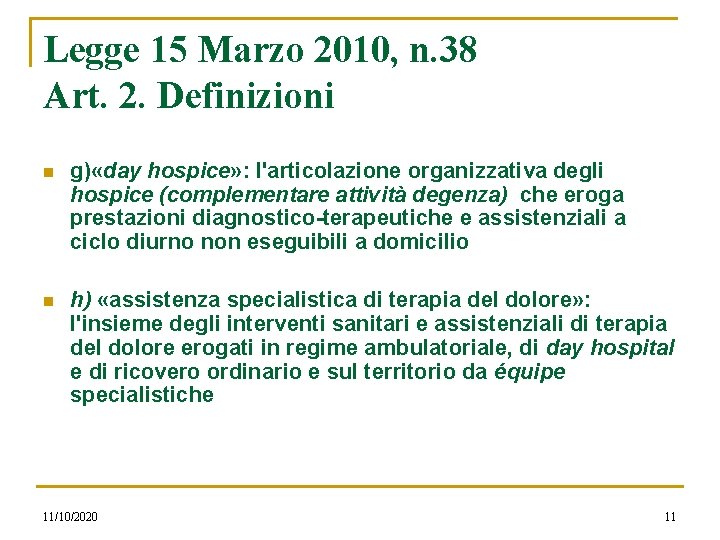 Legge 15 Marzo 2010, n.38
Art. 2. Definizioni

g)«day hospice»: l'articolazione organizzativa degli hospice (complementare attività degenza) che eroga prestazioni diagnostico-terapeutiche e assistenziali a ciclo diurno non eseguibili a domicilio

h) «assistenza specialistica di terapia del dolore»: l'insieme degli interventi sanitari e assistenziali di terapia del dolore erogati in regime ambulatoriale, di day hospital e di ricovero ordinario e sul territorio da équipe specialistiche

11/10/2020

11